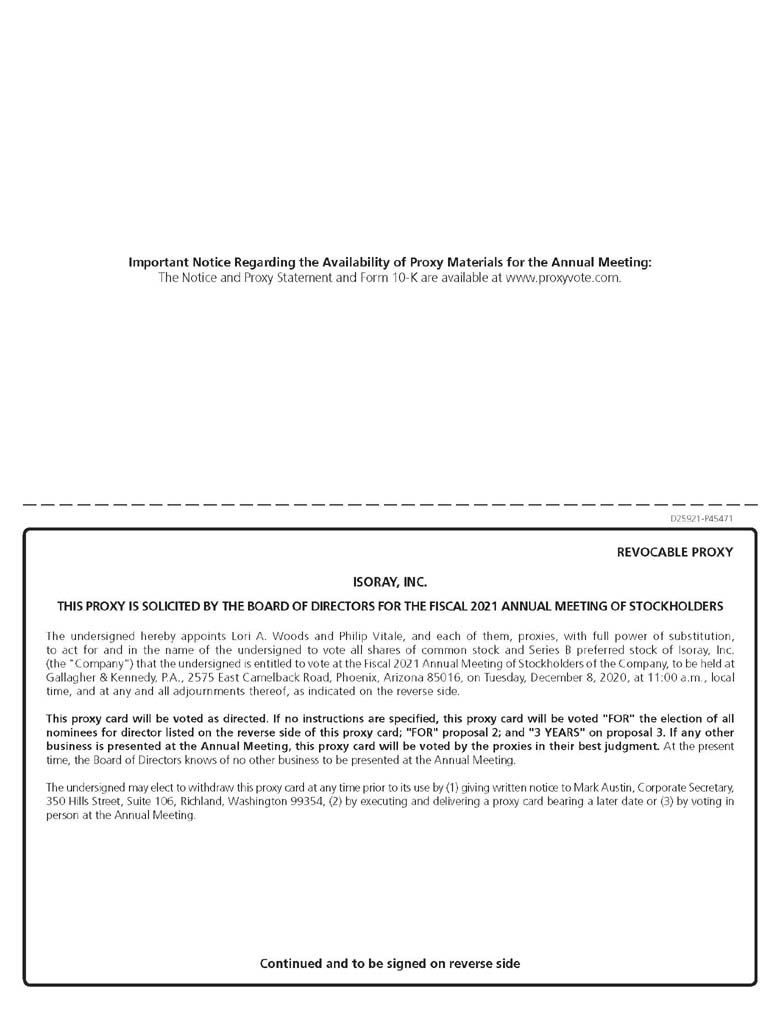 Important Notice Regarding the Availability of Proxy Materials for the Annual Meeting:
The Notice and Proxy Statement and Form 10-K are available at www.proxyvote.com.

D25921-P45471

REVOCABLE PROXY

ISORAY, INC.

THIS PROXY IS SOLICITED BY THE BOARD OF DIRECTORS FOR THE FISCAL 2021 ANNUAL MEETING OF STOCKHOLDERS

The undersigned hereby appoints Lori A. Woods and Philip Vitale, and each of them, proxies, with full power of substitution, to act for and in the name of the undersigned to vote all shares of common stock and Series B preferred stock of Isoray, Inc. (the "Company") that the undersigned is entitled to vote at the Fiscal 2021 Annual Meeting of Stockholders of the Company, to be held at Gallagher & Kennedy, P.A., 2575 East Camelback Road, Phoenix, Arizona 85016, on Tuesday, December 8, 2020, at 11:00 a.m., local time, and at any and all adjournments thereof, as indicated on the reverse side.

This proxy card will be voted as directed. If no instructions are specified, this proxy card will be voted "FOR" the election of all nominees for director listed on the reverse side of this proxy card; "FOR" proposal 2; and "3 YEARS" on proposal 3. If any other business is presented at the Annual Meeting, this proxy card will be voted by the proxies in their best judgment. At the present time, the Board of Directors knows of no other business to be presented at the Annual Meeting.

The undersigned may elect to withdraw this proxy card at any time prior to its use by (1) giving written notice to Mark Austin, Corporate Secretary, 350 Hills Street, Suite 106, Richland, Washington 99354, (2) by executing and delivering a proxy card bearing a later date or (3) by voting in person at the Annual Meeting.

Continued and to be signed on reverse side